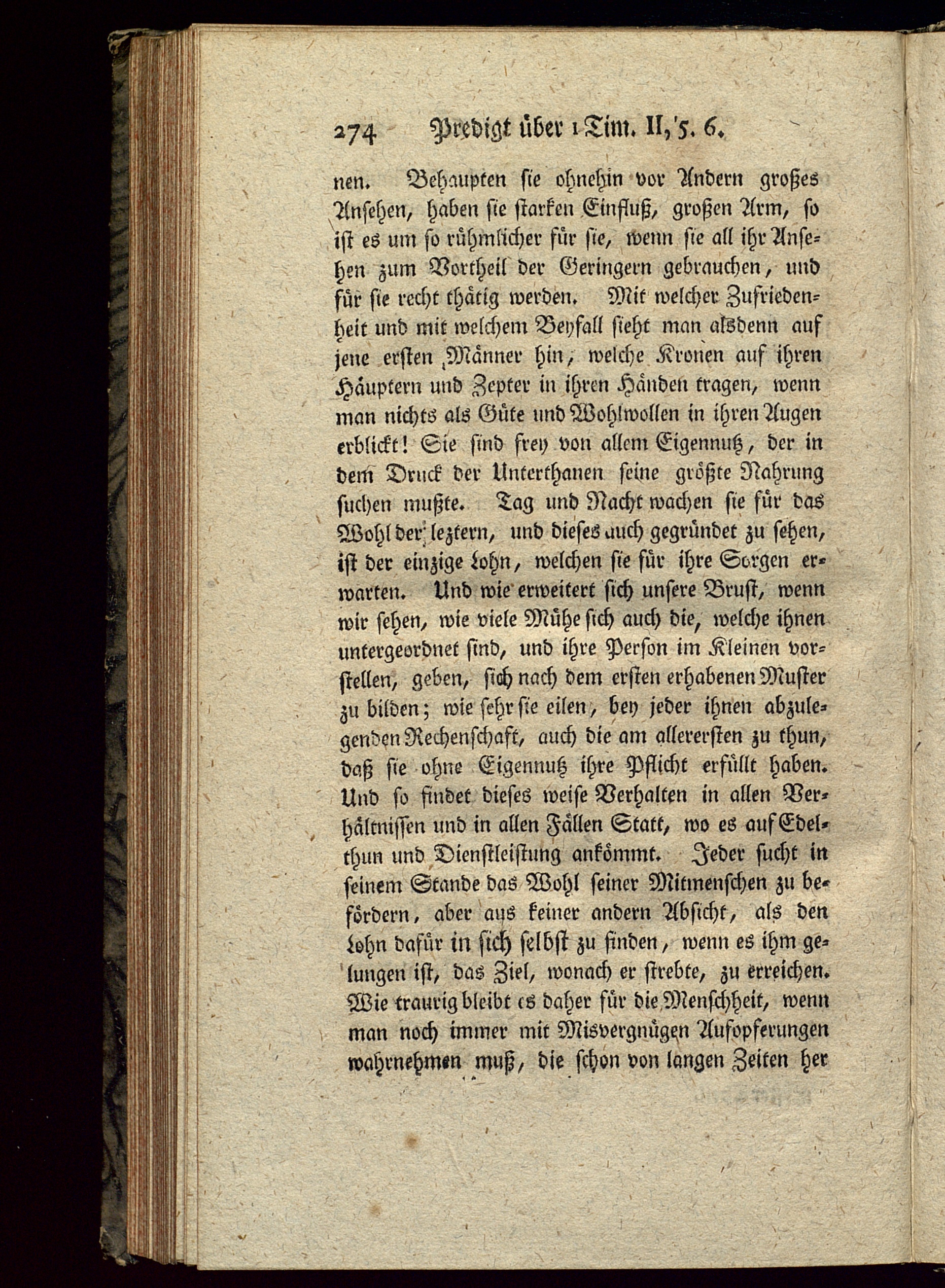 274 Predigt über 1 Tim. II, 5. 6.

nen. Behaupten sie ohnehin vor Andern großes Ansehen, haben sie starken Einfluß, großen Arm, so ist es um so rühmlicher für sie, wenn sie all ihr Ansehen zum Vortheil der Geringern gebrauchen, und für sie recht thätig werden. Mit welcher Zufriedenheit und mit welchem Beyfall sieht man alsdenn auf jene ersten Männer hin, welche Kronen auf ihren Häuptern und Zepter in ihren Händen tragen, wenn man nichts als Güte und Wohlwollen in ihren Augen erblickt! Sie sind frey von allem Eigennutz, der in dem Druck der Unterthanen seine größte Nahrung suchen mußte. Tag und Nacht wachen sie für das Wohl der leztern, und dieses auch gegründet zu sehen, ist der einzige Lohn, welchen sie für ihre Sorgen erwarten. Und wie erweitert sich unsere Brust, wenn wir sehen, wie viele Mühe sich auch die, welche ihnen untergeordnet sind, und ihre Person im Kleinen vorstellen, geben, sich nach dem ersten erhabenen Muster zu bilden; wie sehr sie eilen, bey jeder ihnen abzulegenden Rechenschaft, auch die am allerersten zu thun, daß sie ohne Eigennutz ihre Pflicht erfüllt haben. Und so findet dieses weise Verhalten in allen Verhältnissen und in allen Fällen Statt, wo es auf Edelthun und Dienstleistung ankömmt. Jeder sucht in seinem Stande das Wohl seiner Mitmenschen zu befördern, aber aus keiner andern Absicht, als den Lohn dafür in sich selbst zu finden, wenn es ihm gelungen ist, das Ziel, wonach er strebte, zu erreichen. Wie traurig bleibt es daher für die Menschheit, wenn man noch immer mit Misvergnügen Aufopferungen wahrnehmen muß, die schon von langen Zeiten her